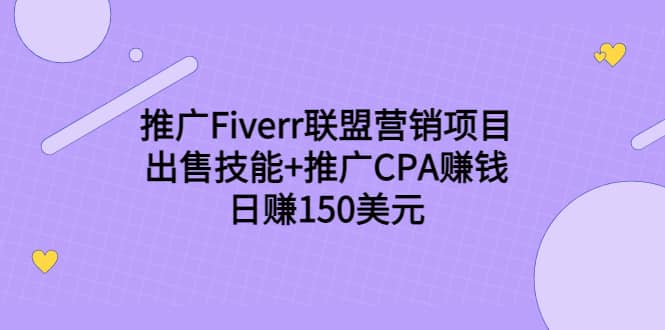 推广Fiverr联盟营销项目
出售技能+推广CPA赚钱
日赚150美元